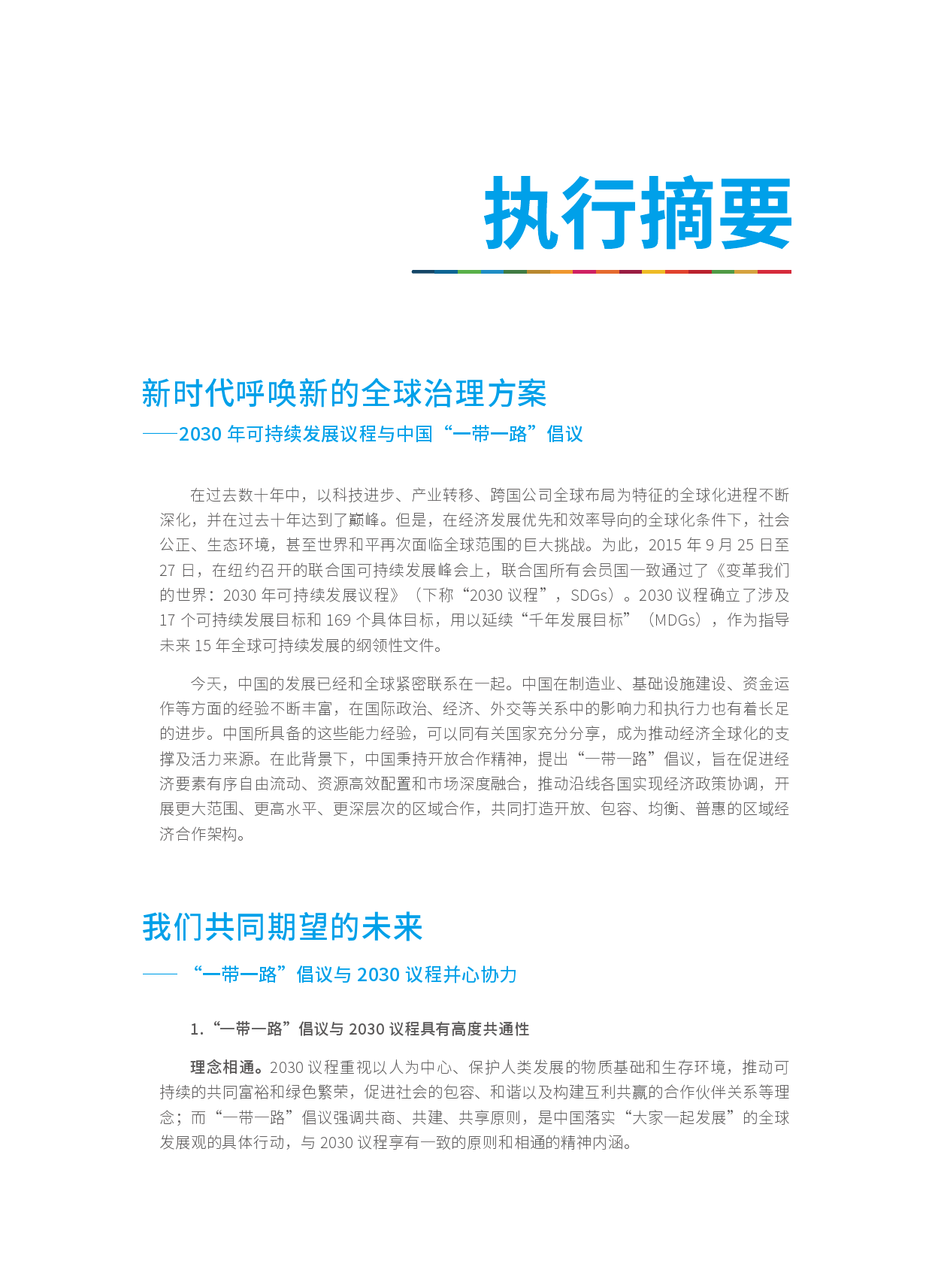 执行摘要

新时代呼唤新的全球治理方案

——2030年可持续发展议程与中国“一带一路”倡议

在过去数十年中，以科技进步、产业转移、跨国公司全球布局为特征的全球化进程不断深化，并在过去十年达到了巅峰。但是，在经济发展优先和效率导向的全球化条件下，社会公正、生态环境，甚至世界和平再次面临全球范围的巨大挑战。为此，2015年9月25日至27日，在纽约召开的联合国可持续发展峰会上，联合国所有会员国一致通过了《变革我们的世界：2030年可持续发展议程》（下称“2030议程”，SDGs）。2030议程确立了涉及17个可持续发展目标和169个具体目标，用以延续“千年发展目标”（MDGs），作为指导未来15年全球可持续发展的纲领性文件。

今天，中国的发展已经和全球紧密联系在一起。中国在制造业、基础设施建设、资金运作等方面的经验不断丰富，在国际政治、经济、外交等关系中的影响力和执行力也有着长足的进步。中国所具备的这些能力经验，可以同有关国家充分分享，成为推动经济全球化的支撑及活力来源。在此背景下，中国秉持开放合作精神，提出“一带一路”倡议，旨在促进经济要素有序自由流动、资源高效配置和市场深度融合，推动沿线各国实现经济政策协调，开展更大范围、更高水平、更深层次的区域合作，共同打造开放、包容、均衡、普惠的区域经济合作架构。

我们共同期望的未来

——“一带一路”倡议与2030议程并心协力

1.“一带一路”倡议与2030议程具有高度共通性

理念相通。2030议程重视以人为中心、保护人类发展的物质基础和生存环境，推动可持续的共同富裕和绿色繁荣，促进社会的包容、和谐以及构建互利共赢的合作伙伴关系等理念；而“一带一路”倡议强调共商、共建、共享原则，是中国落实“大家一起发展”的全球发展观的具体行动，与2030议程享有一致的原则和相通的精神内涵。